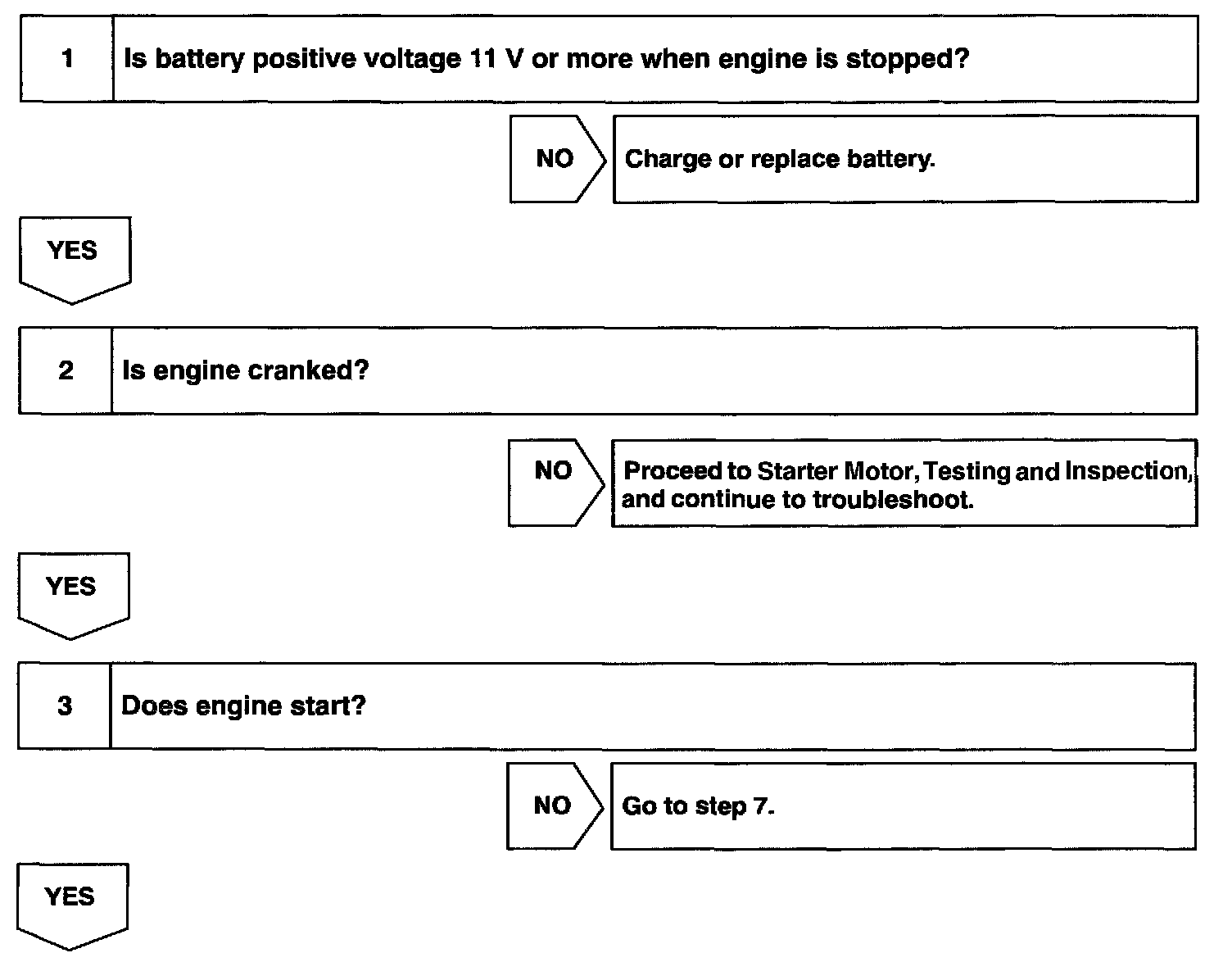 1 Is battery positive voltage 11 V or more when engine is stopped?

NO Charge or replace battery.

YES

2 Is engine cranked?

NO Proceed to Starter Motor, Testing and Inspection, and continue to troubleshoot.

YES

3 Does engine start?

NO Go to step 7.

YES